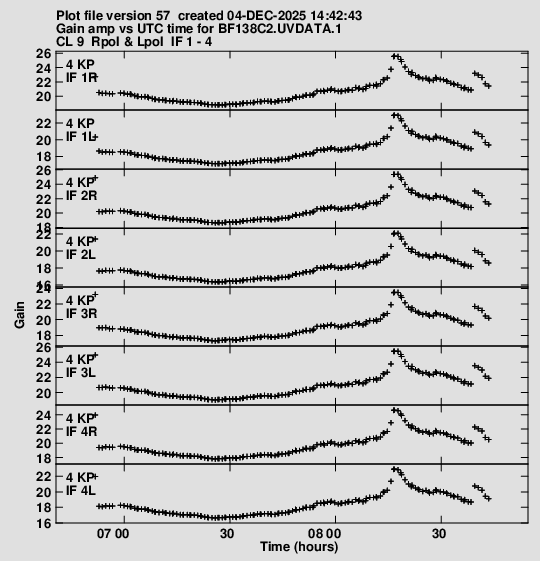 Plot file version 57 created 04-DEC-2025 14:42:43
Gain amp vs UTC time for BF138C2.UVDATA.1
CL 9 Rpol & Lpol IF 1 - 4

4 KP
IF 1R
26
24
22
20

4 KP
IF 1L
22
20
18

4 KP
IF 2R
26
24
22
20
18

4 KP
IF 2L
22
20
18
16

4 KP
IF 3R
24
22
20
18

4 KP
IF 3L
26
24
22
20

4 KP
IF 4R
24
22
20
18

4 KP
IF 4L
22
20
18
16

Gain

07 00
30
08 00
30
Time (hours)